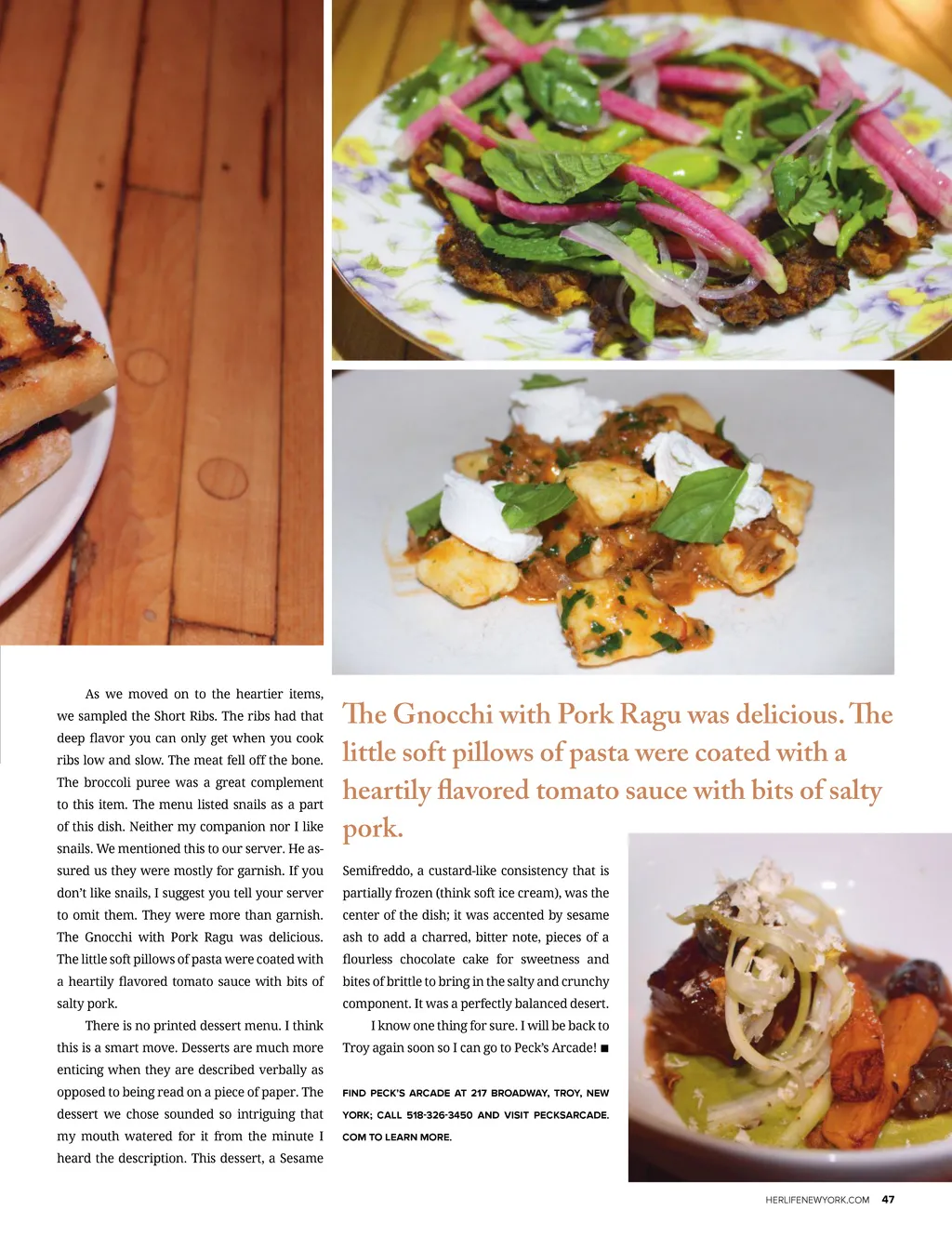 As we moved on to the heartier items, we sampled the Short Ribs. The ribs had that deep flavor you can only get when you cook ribs low and slow. The meat fell off the bone. The broccoli puree was a great complement to this item. The menu listed snails as a part of this dish. Neither my companion nor I like snails. We mentioned this to our server. He assured us they were mostly for garnish. If you don't like snails, I suggest you tell your server to omit them. They were more than garnish. The Gnocchi with Pork Ragu was delicious. The little soft pillows of pasta were coated with a heartily flavored tomato sauce with bits of salty pork.

There is no printed dessert menu. I think this is a smart move. Desserts are much more enticing when they are described verbally as opposed to being read on a piece of paper. The dessert we chose sounded so intriguing that my mouth watered for it from the minute I heard the description. This dessert, a Sesame

The Gnocchi with Pork Ragu was delicious. The little soft pillows of pasta were coated with a heartily flavored tomato sauce with bits of salty pork.

Semifreddo, a custard-like consistency that is partially frozen (think soft ice cream), was the center of the dish; it was accented by sesame ash to add a charred, bitter note, pieces of a flourless chocolate cake for sweetness and bites of brittle to bring in the salty and crunchy component. It was a perfectly balanced desert.

I know one thing for sure. I will be back to Troy again soon so I can go to Peck's Arcade! ■

FIND PECK'S ARCADE AT 217 BROADWAY, TROY, NEW YORK; CALL 518-326-3450 AND VISIT PECKSARCADE.COM TO LEARN MORE.

HERLIFENEWYORK.COM 47